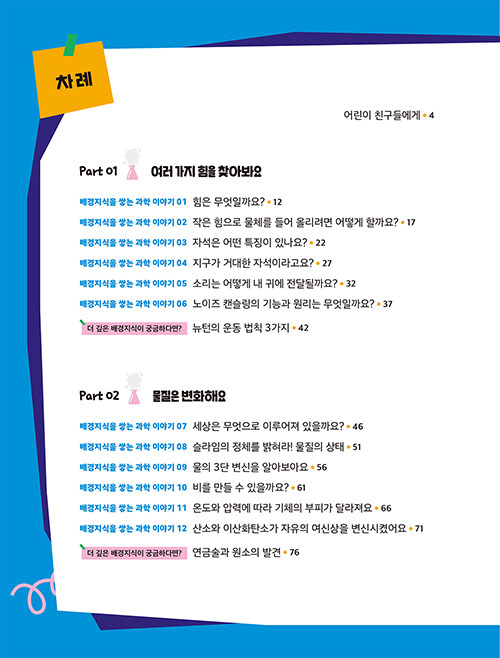 차례

어린이 친구들에게 • 4

Part 01 여러 가지 힘을 찾아봐요

배경지식을 쌓는 과학 이야기 01 힘은 무엇일까요? • 12

배경지식을 쌓는 과학 이야기 02 작은 힘으로 물체를 들어 올리려면 어떻게 할까요? • 17

배경지식을 쌓는 과학 이야기 03 자석은 어떤 특징이 있나요? • 22

배경지식을 쌓는 과학 이야기 04 지구가 거대한 자석이라고요? • 27

배경지식을 쌓는 과학 이야기 05 소리는 어떻게 내 귀에 전달될까요? • 32

배경지식을 쌓는 과학 이야기 06 노이즈 캔슬링의 기능과 원리는 무엇일까요? • 37

더 깊은 배경지식이 궁금하다면? 뉴턴의 운동 법칙 3가지 • 42

Part 02 물질은 변화해요

배경지식을 쌓는 과학 이야기 07 세상은 무엇으로 이루어져 있을까요? • 46

배경지식을 쌓는 과학 이야기 08 슬라임의 정체를 밝혀라! 물질의 상태 • 51

배경지식을 쌓는 과학 이야기 09 물의 3단 변신을 알아보아요 • 56

배경지식을 쌓는 과학 이야기 10 비를 만들 수 있을까요? • 61

배경지식을 쌓는 과학 이야기 11 온도와 압력에 따라 기체의 부피가 달라져요 • 66

배경지식을 쌓는 과학 이야기 12 산소와 이산화탄소가 자유의 여신상을 변신시켰어요 • 71

더 깊은 배경지식이 궁금하다면? 연금술과 원소의 발견 • 76